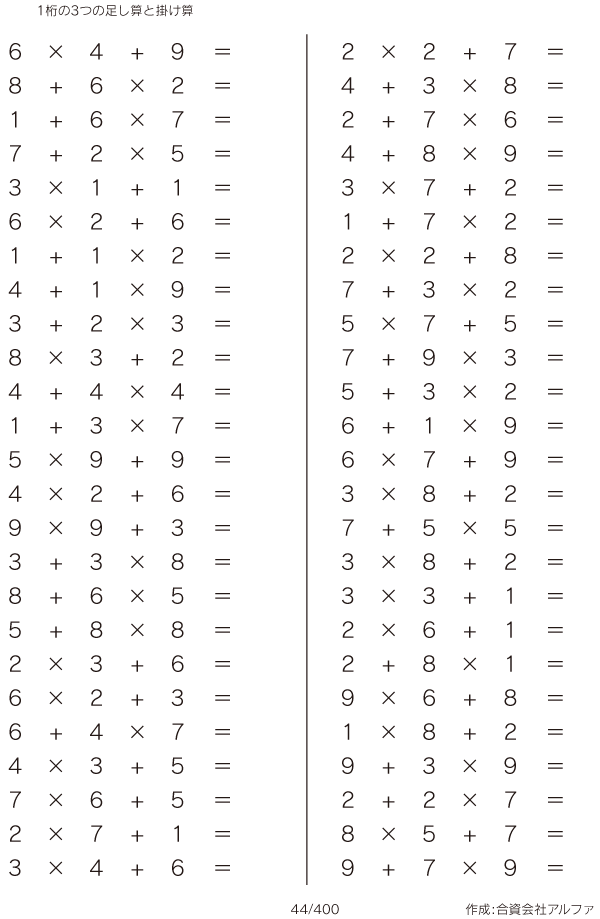 1桁の3つの足し算と掛け算

$6 \times 4 + 9 =$
$8 + 6 \times 2 =$
$1 + 6 \times 7 =$
$7 + 2 \times 5 =$
$3 \times 1 + 1 =$
$6 \times 2 + 6 =$
$1 + 1 \times 2 =$
$4 + 1 \times 9 =$
$3 + 2 \times 3 =$
$8 \times 3 + 2 =$
$4 + 4 \times 4 =$
$1 + 3 \times 7 =$
$5 \times 9 + 9 =$
$4 \times 2 + 6 =$
$9 \times 9 + 3 =$
$3 + 3 \times 8 =$
$8 + 6 \times 5 =$
$5 + 8 \times 8 =$
$2 \times 3 + 6 =$
$6 \times 2 + 3 =$
$6 + 4 \times 7 =$
$4 \times 3 + 5 =$
$7 \times 6 + 5 =$
$2 \times 7 + 1 =$
$3 \times 4 + 6 =$

$2 \times 2 + 7 =$
$4 + 3 \times 8 =$
$2 + 7 \times 6 =$
$4 + 8 \times 9 =$
$3 \times 7 + 2 =$
$1 + 7 \times 2 =$
$2 \times 2 + 8 =$
$7 + 3 \times 2 =$
$5 \times 7 + 5 =$
$7 + 9 \times 3 =$
$5 + 3 \times 2 =$
$6 + 1 \times 9 =$
$6 \times 7 + 9 =$
$3 \times 8 + 2 =$
$7 + 5 \times 5 =$
$3 \times 8 + 2 =$
$3 \times 3 + 1 =$
$2 \times 6 + 1 =$
$2 + 8 \times 1 =$
$9 \times 6 + 8 =$
$1 \times 8 + 2 =$
$9 + 3 \times 9 =$
$2 + 2 \times 7 =$
$8 \times 5 + 7 =$
$9 + 7 \times 9 =$

44/400

作成:合資会社アルファ